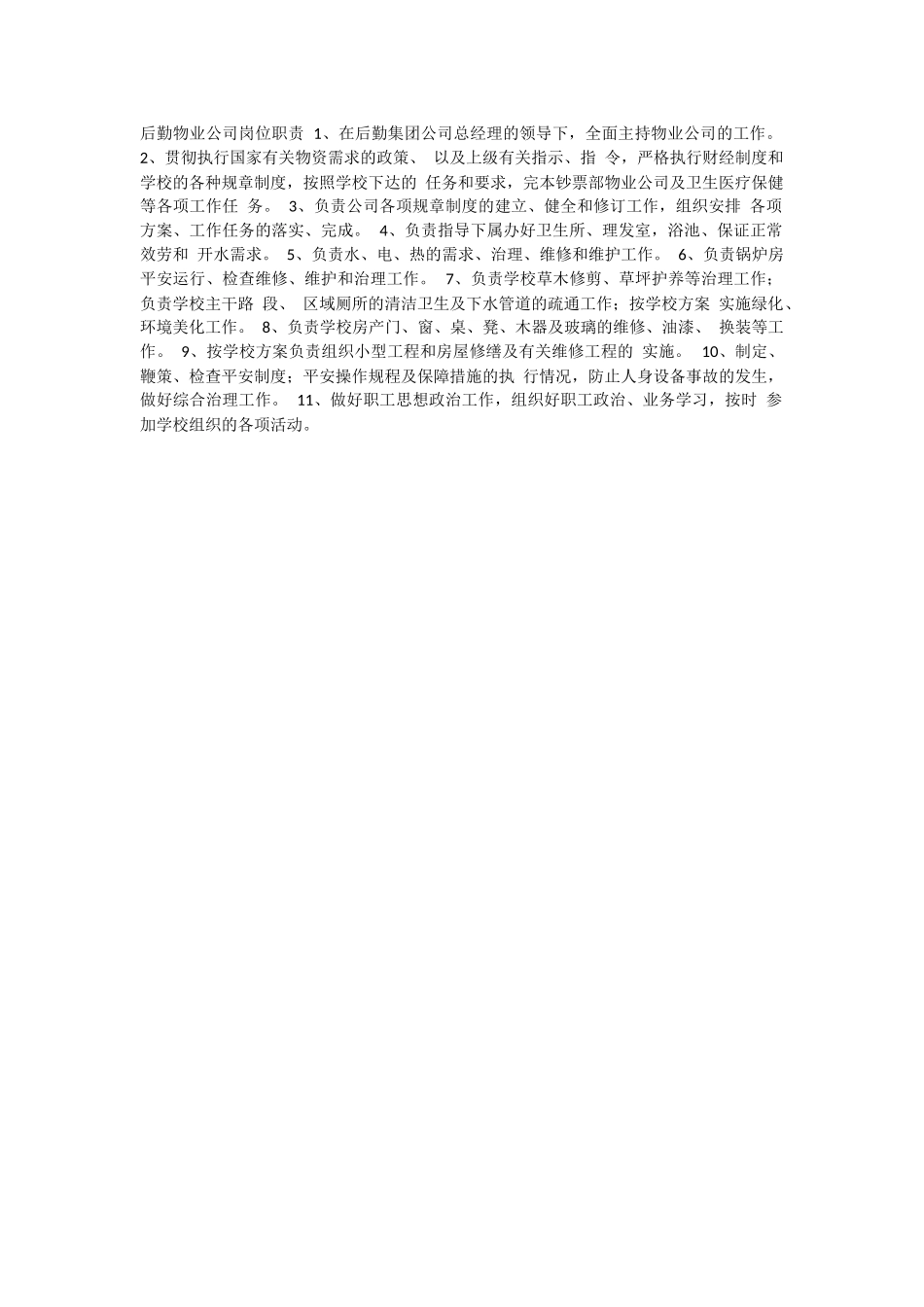 后勤物业公司岗位职责 1、在后勤集团公司总经理的领导下，全面主持物业公司的工作。 2、贯彻执行国家有关物资需求的政策、 以及上级有关指示、指 令，严格执行财经制度和学校的各种规章制度，按照学校下达的 任务和要求，完本钞票部物业公司及卫生医疗保健等各项工作任 务。 3、负责公司各项规章制度的建立、健全和修订工作，组织安排 各项方案、工作任务的落实、完成。 4、负责指导下属办好卫生所、理发室，浴池、保证正常效劳和 开水需求。 5、负责水、电、热的需求、治理、维修和维护工作。 6、负责锅炉房平安运行、检查维修、维护和治理工作。 7、负责学校草木修剪、草坪护养等治理工作；负责学校主干路 段、 区域厕所的清洁卫生及下水管道的疏通工作；按学校方案 实施绿化、环境美化工作。 8、负责学校房产门、窗、桌、凳、木器及玻璃的维修、油漆、 换装等工作。 9、按学校方案负责组织小型工程和房屋修缮及有关维修工程的 实施。 10、制定、鞭策、检查平安制度；平安操作规程及保障措施的执 行情况，防止人身设备事故的发生，做好综合治理工作。 11、做好职工思想政治工作，组织好职工政治、业务学习，按时 参加学校组织的各项活动。